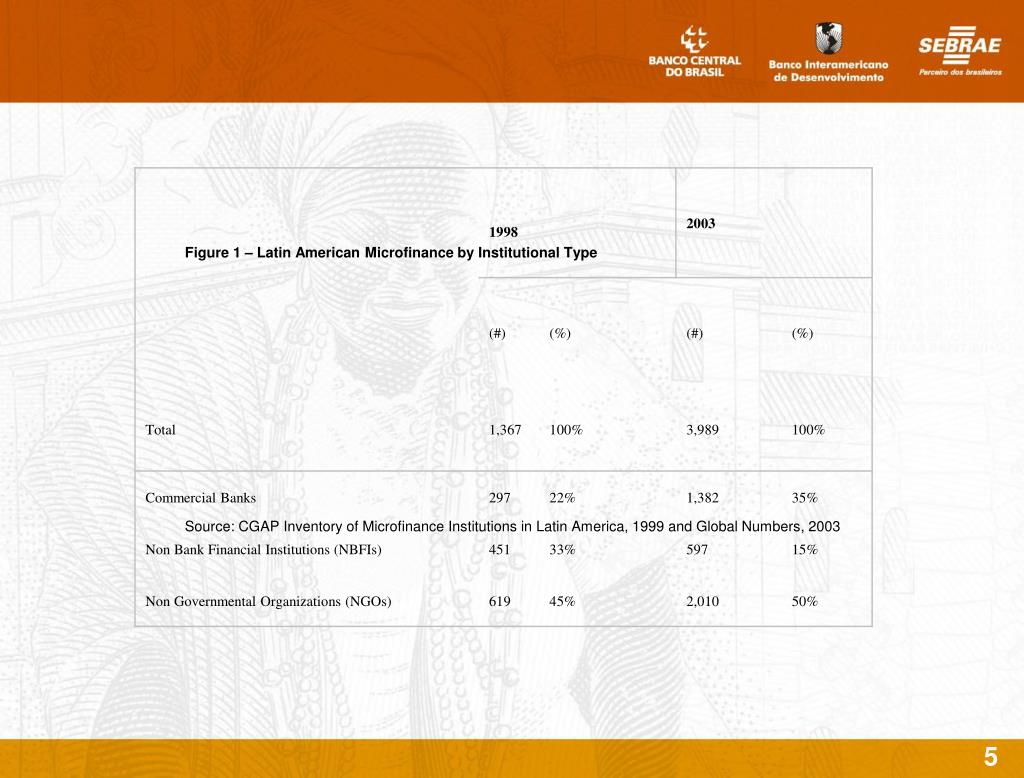 BANCO CENTRAL DO BRASIL

Banco Interamericano de Desenvolvimento

SEBRAE
Parceiro dos brasileiros

Figure 1 – Latin American Microfinance by Institutional Type

| | 1998 | | 2003 | |
|---|---|---|---|---|
| | (#) | (%) | (#) | (%) |
| Total | 1,367 | 100% | 3,989 | 100% |
| Commercial Banks | 297 | 22% | 1,382 | 35% |
| Non Bank Financial Institutions (NBFIs) | 451 | 33% | 597 | 15% |
| Non Governmental Organizations (NGOs) | 619 | 45% | 2,010 | 50% |

Source: CGAP Inventory of Microfinance Institutions in Latin America, 1999 and Global Numbers, 2003

5